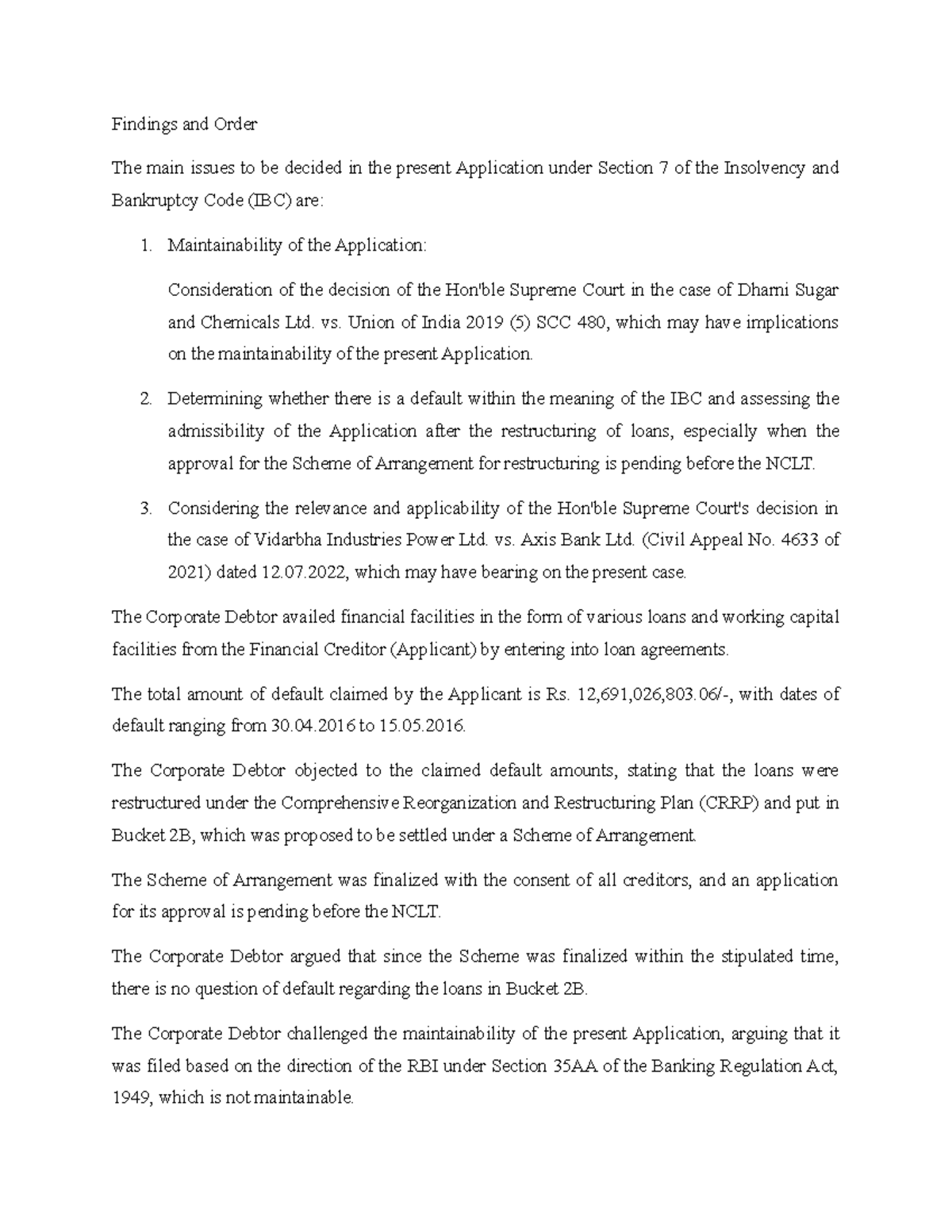 Findings and Order

The main issues to be decided in the present Application under Section 7 of the Insolvency and Bankruptcy Code (IBC) are:

1. Maintainability of the Application:

Consideration of the decision of the Hon'ble Supreme Court in the case of Dharni Sugar and Chemicals Ltd. vs. Union of India 2019 (5) SCC 480, which may have implications on the maintainability of the present Application.

2. Determining whether there is a default within the meaning of the IBC and assessing the admissibility of the Application after the restructuring of loans, especially when the approval for the Scheme of Arrangement for restructuring is pending before the NCLT.

3. Considering the relevance and applicability of the Hon'ble Supreme Court's decision in the case of Vidarbha Industries Power Ltd. vs. Axis Bank Ltd. (Civil Appeal No. 4633 of 2021) dated 12.07.2022, which may have bearing on the present case.

The Corporate Debtor availed financial facilities in the form of various loans and working capital facilities from the Financial Creditor (Applicant) by entering into loan agreements.

The total amount of default claimed by the Applicant is Rs. 12,691,026,803.06/-, with dates of default ranging from 30.04.2016 to 15.05.2016.

The Corporate Debtor objected to the claimed default amounts, stating that the loans were restructured under the Comprehensive Reorganization and Restructuring Plan (CRRP) and put in Bucket 2B, which was proposed to be settled under a Scheme of Arrangement.

The Scheme of Arrangement was finalized with the consent of all creditors, and an application for its approval is pending before the NCLT.

The Corporate Debtor argued that since the Scheme was finalized within the stipulated time, there is no question of default regarding the loans in Bucket 2B.

The Corporate Debtor challenged the maintainability of the present Application, arguing that it was filed based on the direction of the RBI under Section 35AA of the Banking Regulation Act, 1949, which is not maintainable.